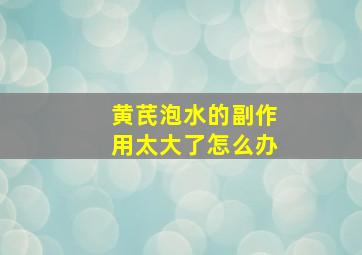 黄芪泡水的副作用太大了怎么办